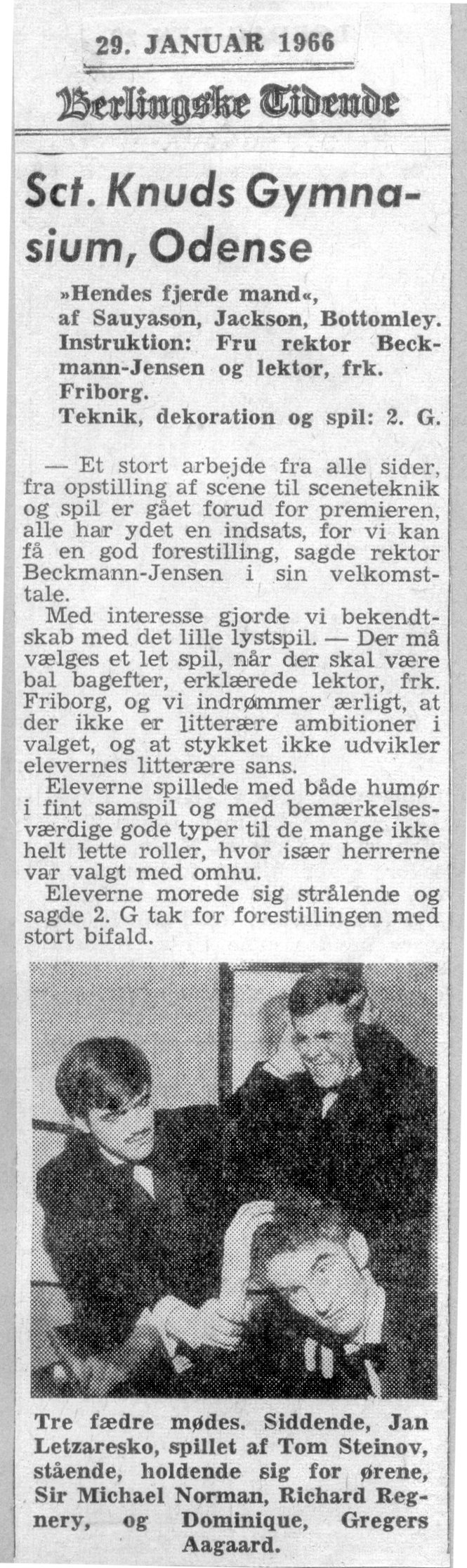 29. JANUAR 1966

Berlingske Tidende

Sct. Knuds Gymnasium, Odense

»Hendes fjerde mand«, af Sauyason, Jackson, Bottomley. Instruktion: Fru rektor Beckmann-Jensen og lektor, frk. Friborg. Teknik, dekoration og spil: 2. G.

— Et stort arbejde fra alle sider, fra opstilling af scene til sceneteknik og spil er gået forud for premieren, alle har ydet en indsats, for vi kan få en god forestilling, sagde rektor Beckmann-Jensen i sin velkomsttale.

Med interesse gjorde vi bekendtskab med det lille lystspil. — Der må vælges et let spil, når der skal være bal bagefter, erklærede lektor, frk. Friborg, og vi indrømmer ærligt, at der ikke er litterære ambitioner i valget, og at stykket ikke udvikler elevernes litterære sans.

Eleverne spillede med både humør i fint samspil og med bemærkelsesværdige gode typer til de mange ikke helt lette roller, hvor især herrerne var valgt med omhu.

Eleverne morede sig strålende og sagde 2. G tak for forestillingen med stort bifald.

Tre fædre mødes. Siddende, Jan Letzaresko, spillet af Tom Steinov, stående, holdende sig for ørene, Sir Michael Norman, Richard Regnery, og Dominique, Gregers Aagaard.